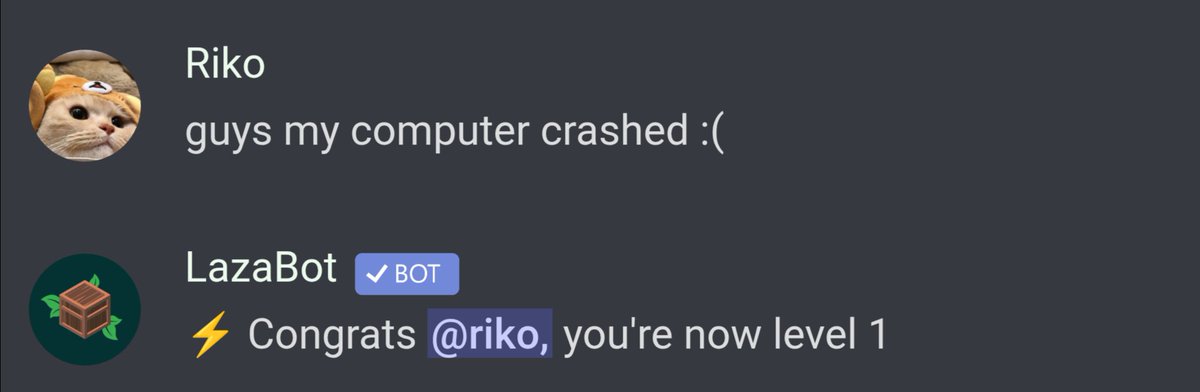 Riko
guys my computer crashed :(

LazaBot ✓ BOT
⚡ Congrats @riko, you're now level 1